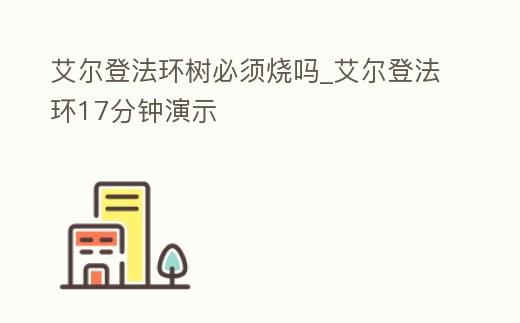 艾尔登法环树必须烧吗_艾尔登法环17分钟演示